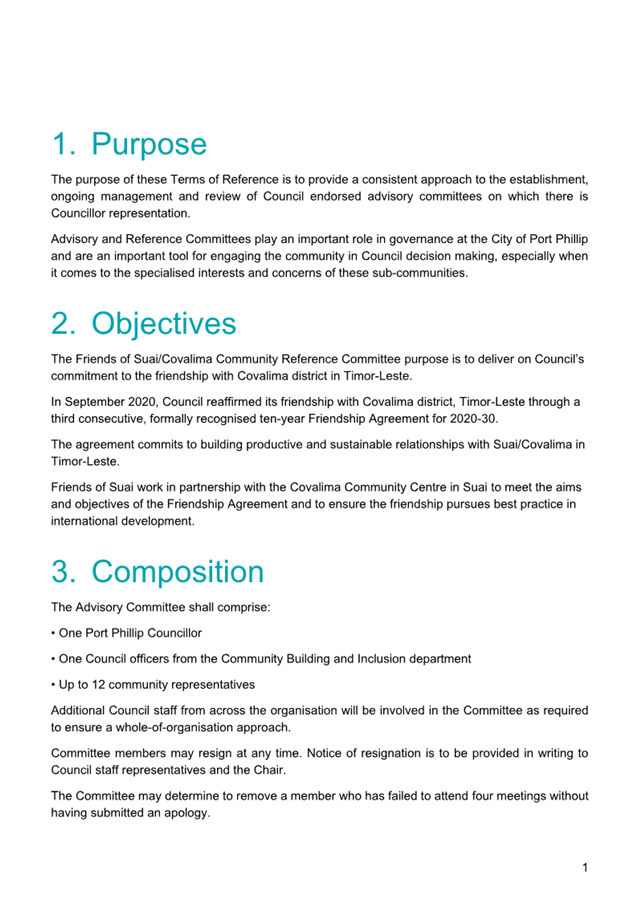 1. Purpose

The purpose of these Terms of Reference is to provide a consistent approach to the establishment, ongoing management and review of Council endorsed advisory committees on which there is Councillor representation.

Advisory and Reference Committees play an important role in governance at the City of Port Phillip and are an important tool for engaging the community in Council decision making, especially when it comes to the specialised interests and concerns of these sub-communities.

2. Objectives

The Friends of Suai/Covalima Community Reference Committee purpose is to deliver on Council's commitment to the friendship with Covalima district in Timor-Leste.

In September 2020, Council reaffirmed its friendship with Covalima district, Timor-Leste through a third consecutive, formally recognised ten-year Friendship Agreement for 2020-30.

The agreement commits to building productive and sustainable relationships with Suai/Covalima in Timor-Leste.

Friends of Suai work in partnership with the Covalima Community Centre in Suai to meet the aims and objectives of the Friendship Agreement and to ensure the friendship pursues best practice in international development.

3. Composition

The Advisory Committee shall comprise:

• One Port Phillip Councillor

• One Council officers from the Community Building and Inclusion department

• Up to 12 community representatives

Additional Council staff from across the organisation will be involved in the Committee as required to ensure a whole-of-organisation approach.

Committee members may resign at any time. Notice of resignation is to be provided in writing to Council staff representatives and the Chair.

The Committee may determine to remove a member who has failed to attend four meetings without having submitted an apology.

1